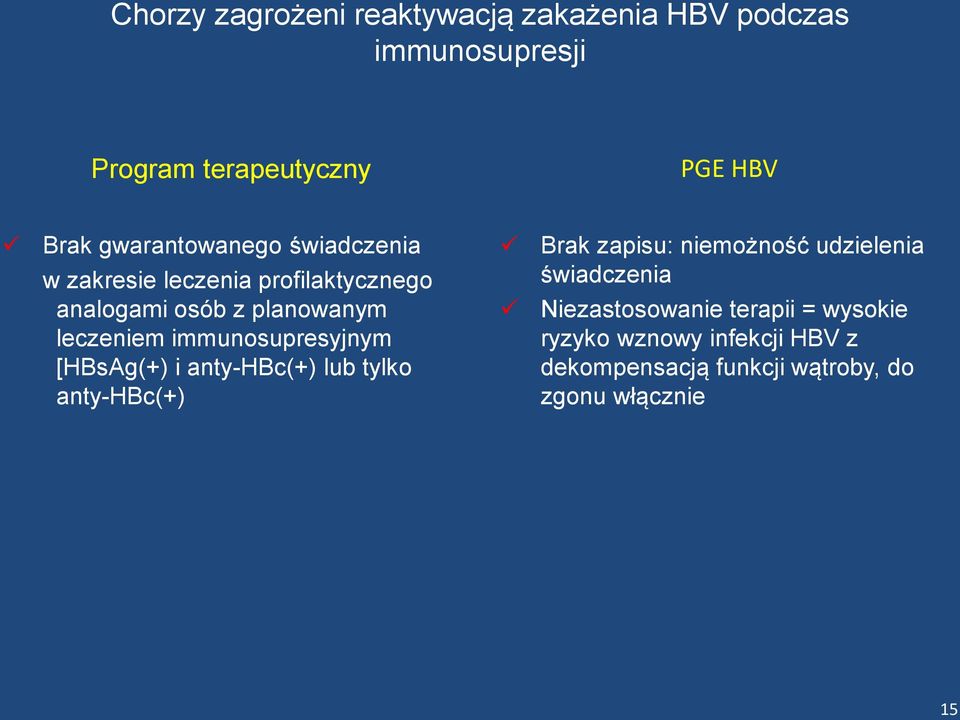 Chorzy zagrożeni reaktywacją zakażenia HBV podczas immunosupresji

Program terapeutyczny

✓ Brak gwarantowanego świadczenia w zakresie leczenia profilaktycznego analogami osób z planowanym leczeniem immunosupresyjnym [HBsAg(+) i anty-HBc(+) lub tylko anty-HBc(+)

PGE HBV

✓ Brak zapisu: niemożność udzielenia świadczenia

✓ Niezastosowanie terapii = wysokie ryzyko wznowy infekcji HBV z dekompensacją funkcji wątroby, do zgonu włącznie

15